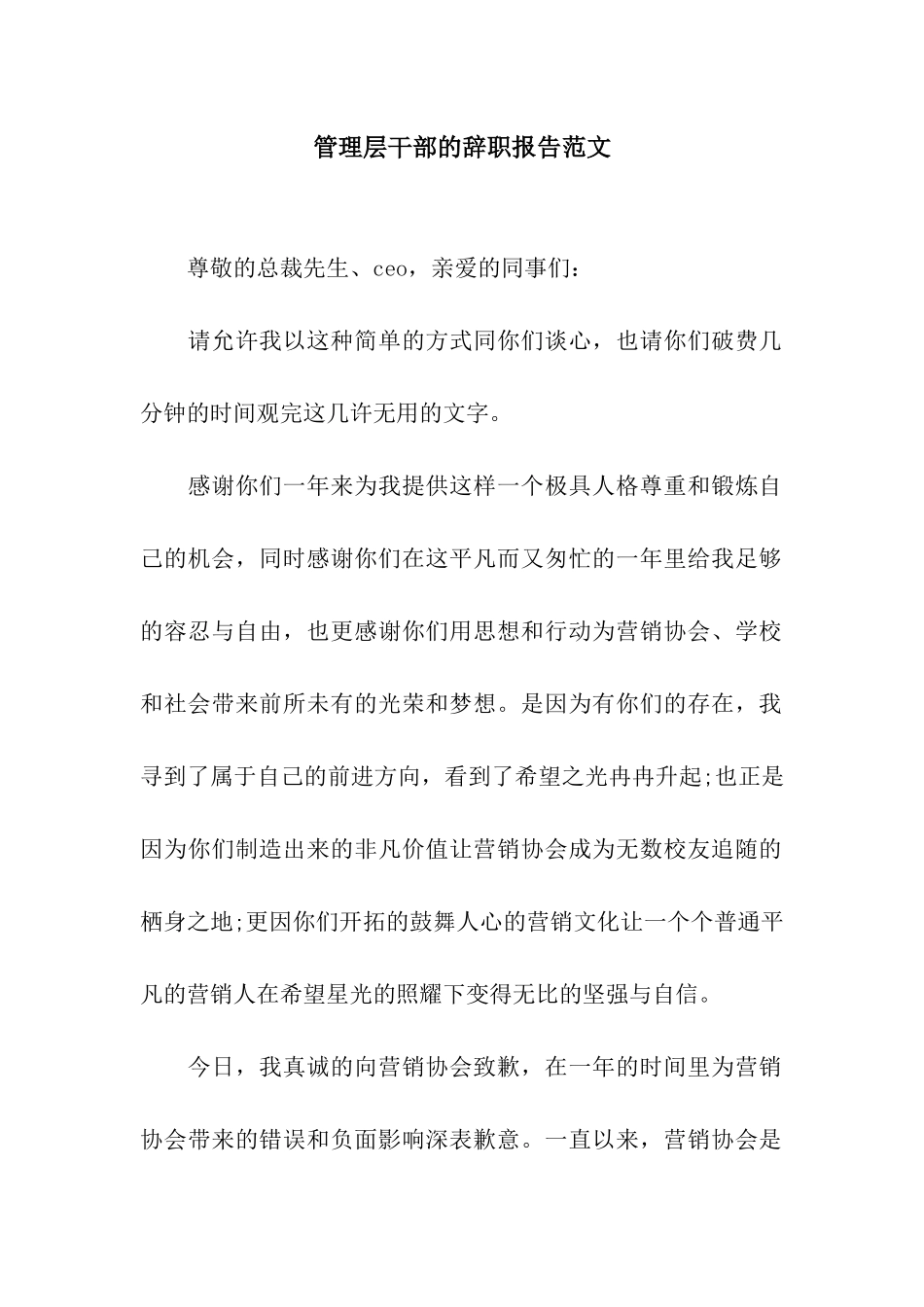 管理层干部的辞职报告范文

尊敬的总裁先生、ceo，亲爱的同事们：

请允许我以这种简单的方式同你们谈心，也请你们破费几分钟的时间观完这几许无用的文字。

感谢你们一年来为我提供这样一个极具人格尊重和锻炼自己的机会，同时感谢你们在这平凡而又匆忙的一年里给我足够的容忍与自由，也更感谢你们用思想和行动为营销协会、学校和社会带来前所未有的光荣和梦想。是因为有你们的存在，我寻到了属于自己的前进方向，看到了希望之光冉冉升起;也正是因为你们制造出来的非凡价值让营销协会成为无数校友追随的栖身之地;更因你们开拓的鼓舞人心的营销文化让一个个普通平凡的营销人在希望星光的照耀下变得无比的坚强与自信。

今日，我真诚的向营销协会致歉，在一年的时间里为营销协会带来的错误和负面影响深表歉意。一直以来，营销协会是